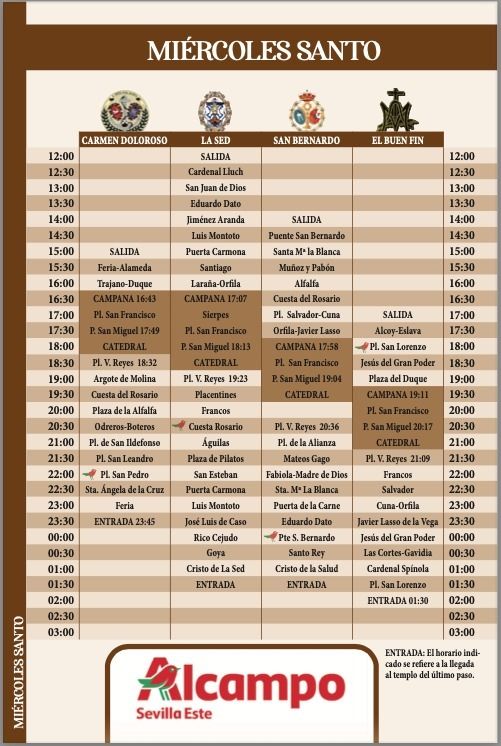 MIÉRCOLES SANTO

| | CARMEN DOLOROSO | LA SED | SAN BERNARDO | EL BUEN FIN | |
|---|---|---|---|---|---|
| 12:00 | | SALIDA | | | 12:00 |
| 12:30 | | Cardenal Lluch | | | 12:30 |
| 13:00 | | San Juan de Dios | | | 13:00 |
| 13:30 | | Eduardo Dato | | | 13:30 |
| 14:00 | | Jiménez Aranda | SALIDA | | 14:00 |
| 14:30 | | Luis Montoto | Puente San Bernardo | | 14:30 |
| 15:00 | SALIDA | Puerta Carmona | Santa Mª la Blanca | | 15:00 |
| 15:30 | Feria-Alameda | Santiago | Muñoz y Pabón | | 15:30 |
| 16:00 | Trajano-Duque | Laraña-Orfila | Alfalfa | | 16:00 |
| 16:30 | CAMPANA 16:43 | CAMPANA 17:07 | Cuesta del Rosario | | 16:30 |
| 17:00 | Pl. San Francisco | Sierpes | Pl. Salvador-Cuna | SALIDA | 17:00 |
| 17:30 | P. San Miguel 17:49 | Pl. San Francisco | Orfila-Javier Lasso | Alcoy-Eslava | 17:30 |
| 18:00 | CATEDRAL | P. San Miguel 18:13 | CAMPANA 17:58 | Pl. San Lorenzo | 18:00 |
| 18:30 | Pl. V. Reyes 18:32 | CATEDRAL | Pl. San Francisco | Jesús del Gran Poder | 18:30 |
| 19:00 | Argote de Molina | Pl. V. Reyes 19:23 | P. San Miguel 19:04 | Plaza del Duque | 19:00 |
| 19:30 | Cuesta del Rosario | Placentines | CATEDRAL | CAMPANA 19:11 | 19:30 |
| 20:00 | Plaza de la Alfalfa | Francos | | Pl. San Francisco | 20:00 |
| 20:30 | Odreros-Boteros | Cuesta Rosario | Pl. V. Reyes 20:36 | P. San Miguel 20:17 | 20:30 |
| 21:00 | Pl. de San Ildefonso | Águilas | Pl. de la Alianza | CATEDRAL | 21:00 |
| 21:30 | Pl. San Leandro | Plaza de Pilatos | Mateos Gago | Pl. V. Reyes 21:09 | 21:30 |
| 22:00 | Pl. San Pedro | San Esteban | Fabiola-Madre de Dios | Francos | 22:00 |
| 22:30 | Sta. Ángela de la Cruz | Puerta Carmona | Sta. Mª La Blanca | Salvador | 22:30 |
| 23:00 | Feria | Luis Montoto | Puerta de la Carne | Cuna-Orfila | 23:00 |
| 23:30 | ENTRADA 23:45 | José Luis de Caso | Eduardo Dato | Javier Lasso de la Vega | 23:30 |
| 00:00 | | Rico Cejudo | Pte S. Bernardo | Jesús del Gran Poder | 00:00 |
| 00:30 | | Goya | Santo Rey | Las Cortes-Gavidia | 00:30 |
| 01:00 | | Cristo de La Sed | Cristo de la Salud | Cardenal Spínola | 01:00 |
| 01:30 | | ENTRADA | ENTRADA | Pl. San Lorenzo | 01:30 |
| 02:00 | | | | ENTRADA 01:30 | 02:00 |
| 02:30 | | | | | 02:30 |
| 03:00 | | | | | 03:00 |

MIÉRCOLES SANTO

Alcampo
Sevilla Este

ENTRADA: El horario indicado se refiere a la llegada al templo del último paso.